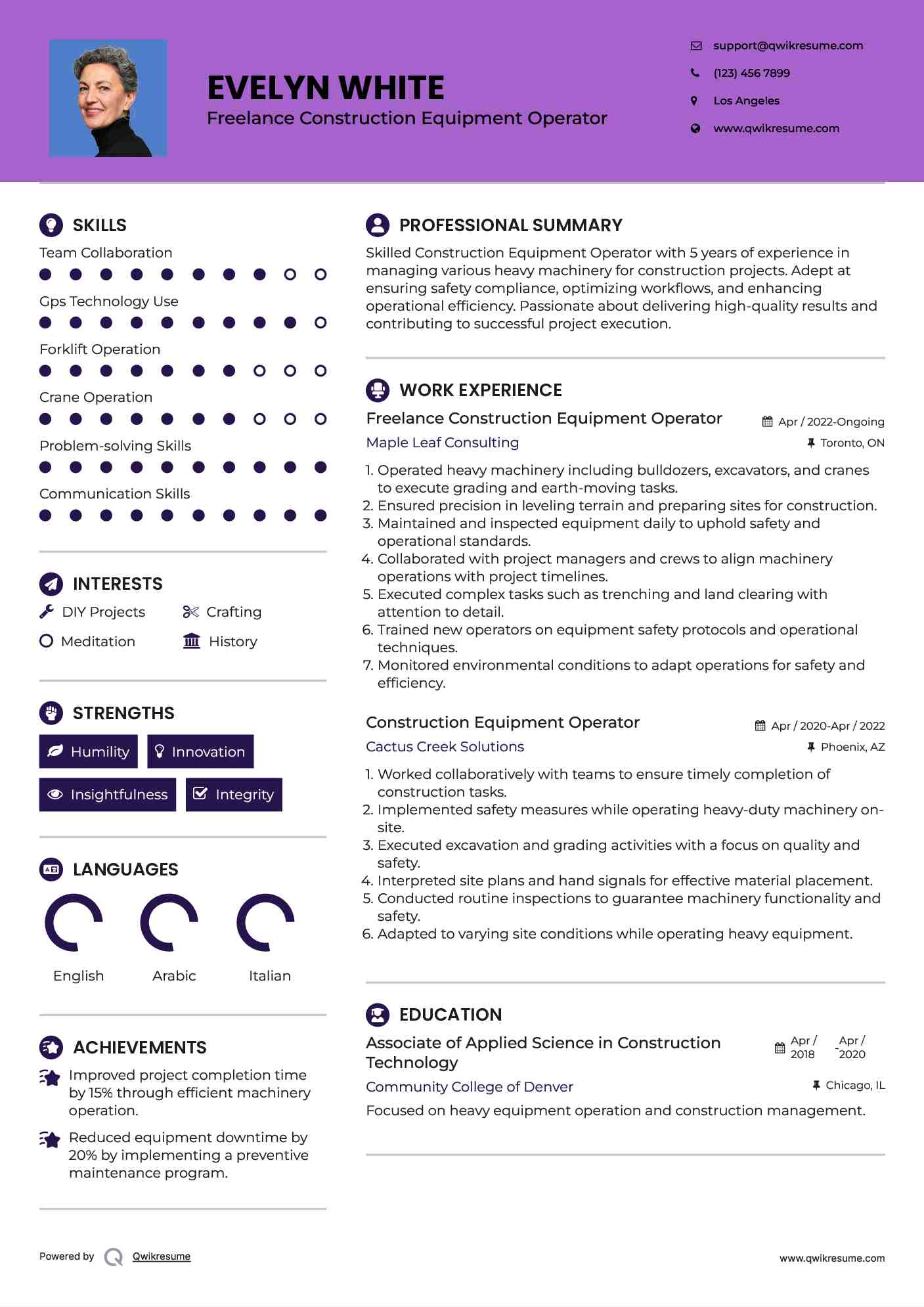 EVELYN WHITE
Freelance Construction Equipment Operator

support@qwikresume.com
(123) 456 7899
Los Angeles
www.qwikresume.com

SKILLS
Team Collaboration
Gps Technology Use
Forklift Operation
Crane Operation
Problem-solving Skills
Communication Skills

INTERESTS
DIY Projects
Crafting
Meditation
History

STRENGTHS
Humility
Innovation
Insightfulness
Integrity

LANGUAGES
English
Arabic
Italian

ACHIEVEMENTS
Improved project completion time by 15% through efficient machinery operation.
Reduced equipment downtime by 20% by implementing a preventive maintenance program.

PROFESSIONAL SUMMARY
Skilled Construction Equipment Operator with 5 years of experience in managing various heavy machinery for construction projects. Adept at ensuring safety compliance, optimizing workflows, and enhancing operational efficiency. Passionate about delivering high-quality results and contributing to successful project execution.

WORK EXPERIENCE
Freelance Construction Equipment Operator
Apr / 2022-Ongoing
Maple Leaf Consulting
Toronto, ON
1. Operated heavy machinery including bulldozers, excavators, and cranes to execute grading and earth-moving tasks.
2. Ensured precision in leveling terrain and preparing sites for construction.
3. Maintained and inspected equipment daily to uphold safety and operational standards.
4. Collaborated with project managers and crews to align machinery operations with project timelines.
5. Executed complex tasks such as trenching and land clearing with attention to detail.
6. Trained new operators on equipment safety protocols and operational techniques.
7. Monitored environmental conditions to adapt operations for safety and efficiency.

Construction Equipment Operator
Apr / 2020-Apr / 2022
Cactus Creek Solutions
Phoenix, AZ
1. Worked collaboratively with teams to ensure timely completion of construction tasks.
2. Implemented safety measures while operating heavy-duty machinery on-site.
3. Executed excavation and grading activities with a focus on quality and safety.
4. Interpreted site plans and hand signals for effective material placement.
5. Conducted routine inspections to guarantee machinery functionality and safety.
6. Adapted to varying site conditions while operating heavy equipment.

EDUCATION
Associate of Applied Science in Construction Technology
Apr / 2018 - Apr / 2020
Community College of Denver
Chicago, IL
Focused on heavy equipment operation and construction management.

Powered by Qwikresume
www.qwikresume.com